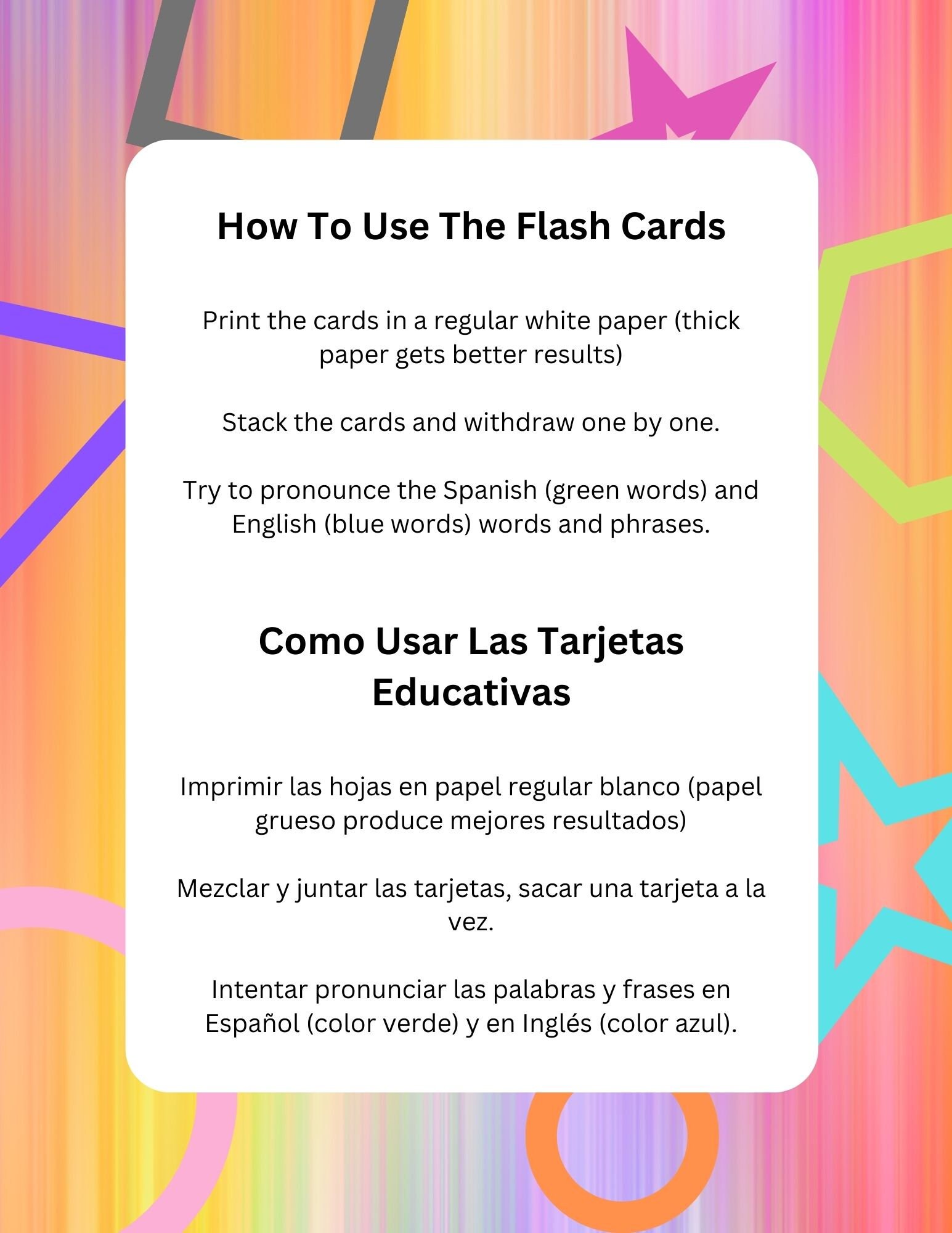 How To Use The Flash Cards

Print the cards in a regular white paper (thick paper gets better results)

Stack the cards and withdraw one by one.

Try to pronounce the Spanish (green words) and English (blue words) words and phrases.

Como Usar Las Tarjetas Educativas

Imprimir las hojas en papel regular blanco (papel grueso produce mejores resultados)

Mezclar y juntar las tarjetas, sacar una tarjeta a la vez.

Intentar pronunciar las palabras y frases en Español (color verde) y en Inglés (color azul).